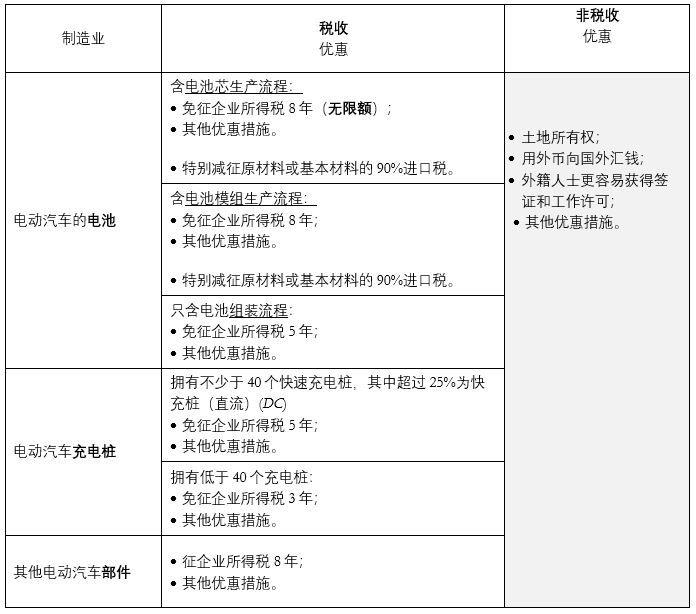 | 制造业 | 税收 优惠 | 非税收 优惠 |
|---|---|---|
| 电动汽车的电池 | 含电池芯生产流程: • 免征企业所得税 8 年（无限额）; • 其他优惠措施。 • 特别减征原材料或基本材料的 90%进口税。 | • 土地所有权; • 用外币向国外汇钱; • 外籍人士更容易获得签证和工作许可; • 其他优惠措施。 |
| | 含电池模组生产流程: • 免征企业所得税 8 年; • 其他优惠措施。 • 特别减征原材料或基本材料的 90%进口税。 | |
| | 只含电池组装流程: • 免征企业所得税 5 年; • 其他优惠措施。 | |
| 电动汽车充电桩 | 拥有不少于 40 个快速充电桩，其中超过 25%为快充桩（直流）(DC) • 免征企业所得税 5 年; • 其他优惠措施。 | |
| | 拥有低于 40 个充电桩: • 免征企业所得税 3 年; • 其他优惠措施。 | |
| 其他电动汽车部件 | • 征企业所得税 8 年; • 其他优惠措施。 | |